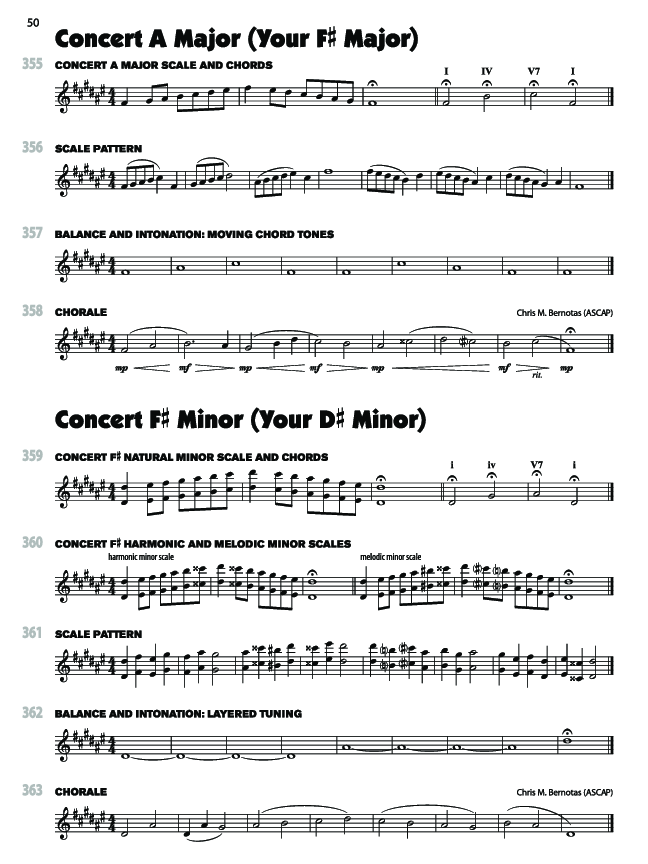 50

Concert A Major (Your F♯ Major)

355 CONCERT A MAJOR SCALE AND CHORDS

I IV V7 I

356 SCALE PATTERN

357 BALANCE AND INTONATION: MOVING CHORD TONES

358 CHORALE

Chris M. Bernotas (ASCAP)

mp mf mp mf mp mf rit. mp

Concert F♯ Minor (Your D♯ Minor)

359 CONCERT F♯ NATURAL MINOR SCALE AND CHORDS

i iv V7 i

360 CONCERT F♯ HARMONIC AND MELODIC MINOR SCALES

harmonic minor scale

melodic minor scale

361 SCALE PATTERN

362 BALANCE AND INTONATION: LAYERED TUNING

363 CHORALE

Chris M. Bernotas (ASCAP)